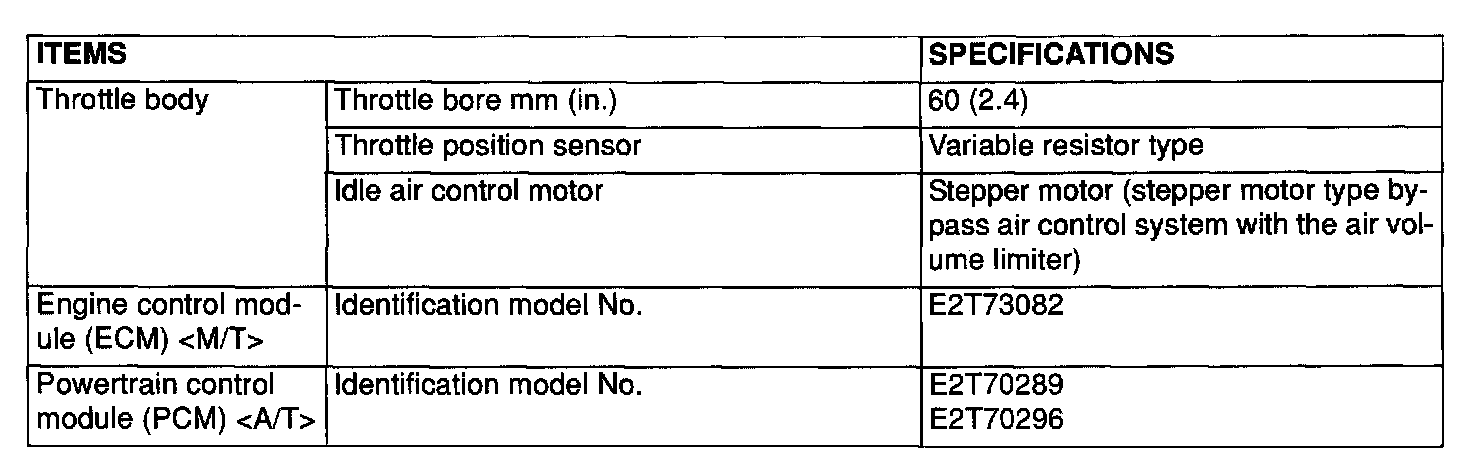 | ITEMS | | SPECIFICATIONS |
|---|---|---|
| Throttle body | Throttle bore mm (in.) | 60 (2.4) |
| | Throttle position sensor | Variable resistor type |
| | Idle air control motor | Stepper motor (stepper motor type bypass air control system with the air volume limiter) |
| Engine control module (ECM) <M/T> | Identification model No. | E2T73082 |
| Powertrain control module (PCM) <A/T> | Identification model No. | E2T70289 E2T70296 |